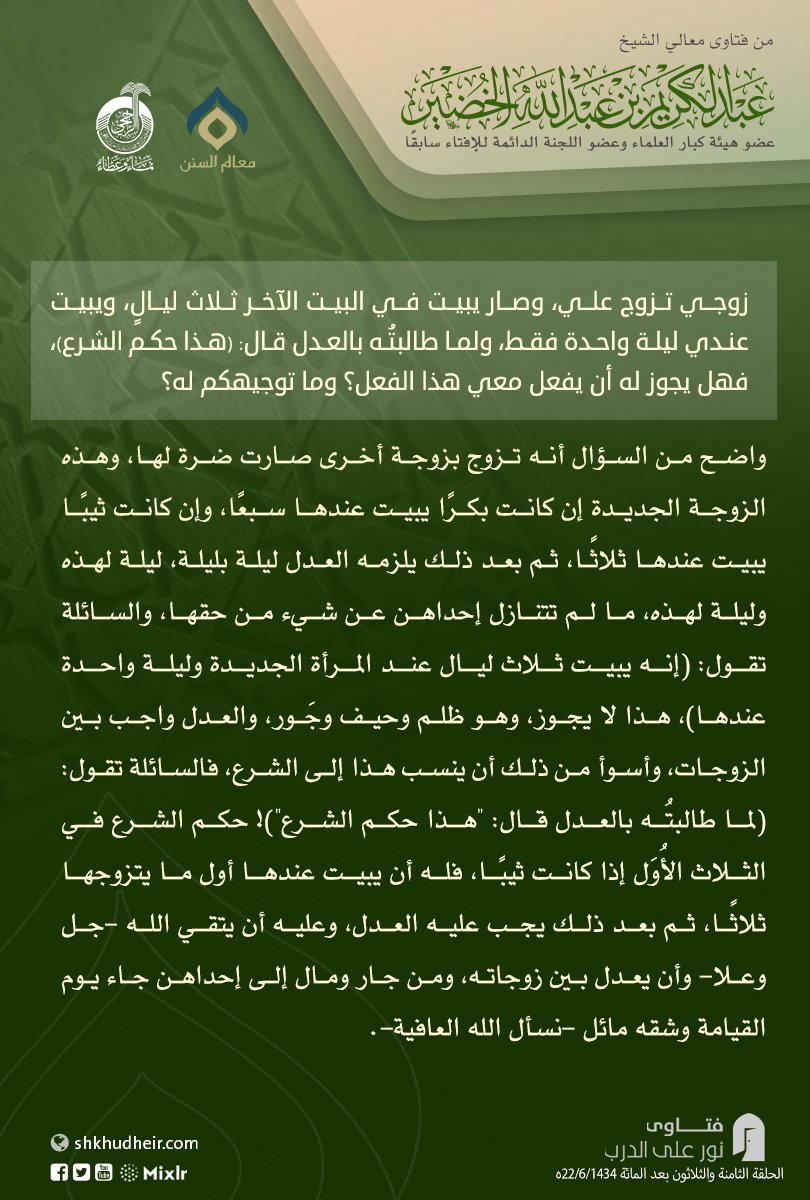 من فتاوى معالي الشيخ
عبد الكريم بن عبد الله الخضير
عضو هيئة كبار العلماء وعضو اللجنة الدائمة للإفتاء سابقًا

معالم السنن

زوجي تزوج علي، وصار يبيت في البيت الآخر ثلاث ليالٍ، ويبيت عندي ليلة واحدة فقط، ولما طالبتُه بالعدل قال: (هذا حكم الشرع)، فهل يجوز له أن يفعل معي هذا الفعل؟ وما توجيهكم له؟

واضح من السؤال أنه تزوج بزوجة أخرى صارت ضرة لها، وهذه الزوجة الجديدة إن كانت بكرًا يبيت عندها سبعًا، وإن كانت ثيبًا يبيت عندها ثلاثًا، ثم بعد ذلك يلزمه العدل ليلة بليلة، ليلة لهذه وليلة لهذه، ما لم تتنازل إحداهن عن شيء من حقها، والسائلة تقول: (إنه يبيت ثلاث ليال عند المرأة الجديدة وليلة واحدة عندها)، هذا لا يجوز، وهو ظلم وحيف وجَور، والعدل واجب بين الزوجات، وأسوأ من ذلك أن ينسب هذا إلى الشرع، فالسائلة تقول: (لما طالبتُه بالعدل قال: "هذا حكم الشرع")! حكم الشرع في الثلاث الأُوَل إذا كانت ثيبًا، فله أن يبيت عندها أول ما يتزوجها ثلاثًا، ثم بعد ذلك يجب عليه العدل، وعليه أن يتقي الله -جل وعلا- وأن يعدل بين زوجاته، ومن جار ومال إلى إحداهن جاء يوم القيامة وشقه مائل -نسأل الله العافية-.

shkhudheir.com
Mixlr

فتاوى
نور على الدرب
الحلقة الثامنة والثلاثون بعد المائة 22/6/1434هـ